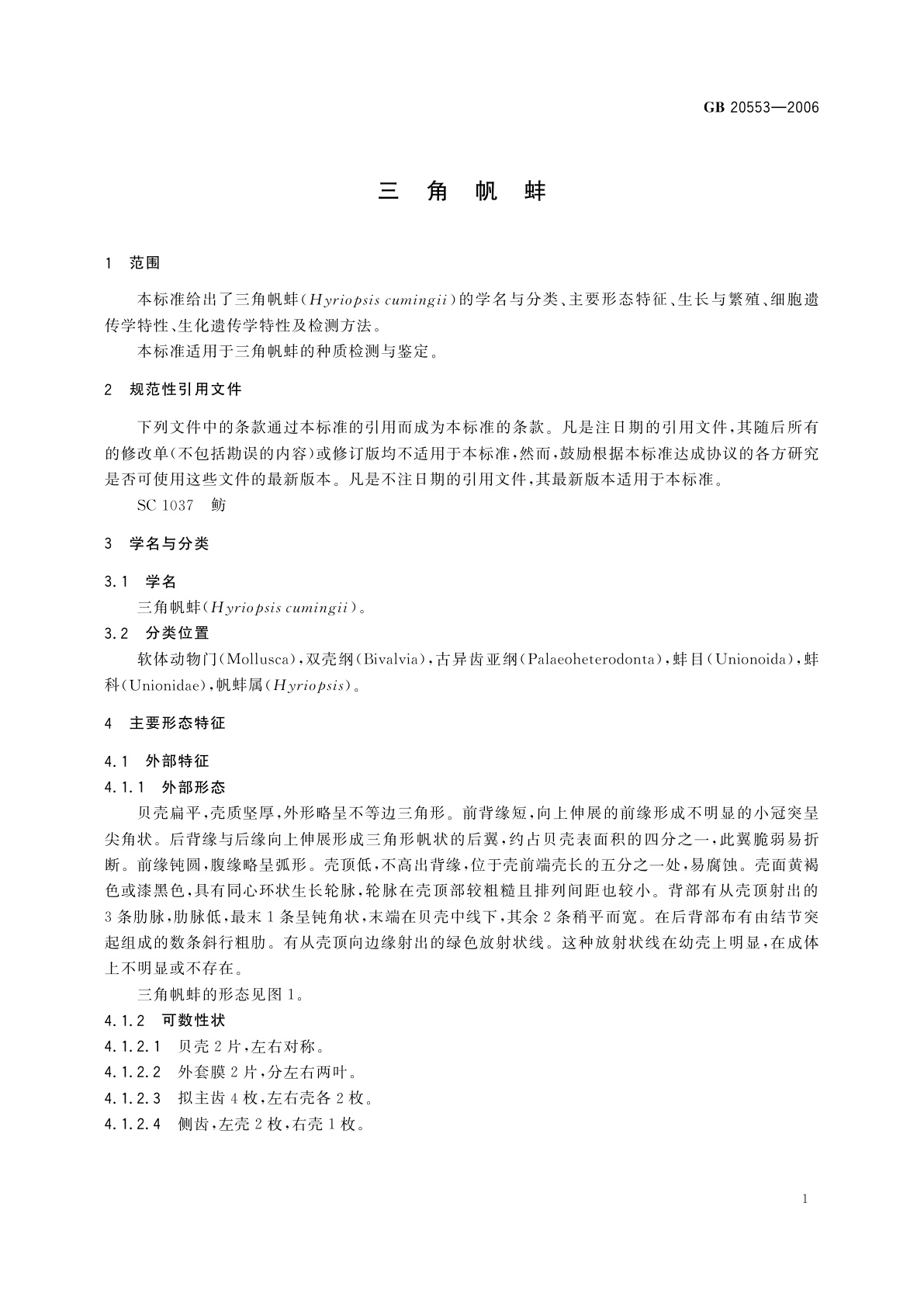 GB 20553—2006

三 角 帆 蚌

1 范围

本标准给出了三角帆蚌（Hyriopsis cumingii）的学名与分类、主要形态特征、生长与繁殖、细胞遗传学特性、生化遗传学特性及检测方法。

本标准适用于三角帆蚌的种质检测与鉴定。

2 规范性引用文件

下列文件中的条款通过本标准的引用而成为本标准的条款。凡是注日期的引用文件，其随后所有的修改单（不包括勘误的内容）或修订版均不适用于本标准，然而，鼓励根据本标准达成协议的各方研究是否可使用这些文件的最新版本。凡是不注日期的引用文件，其最新版本适用于本标准。

SC 1037 鲂

3 学名与分类

3.1 学名

三角帆蚌（Hyriopsis cumingii）。

3.2 分类位置

软体动物门（Mollusca），双壳纲（Bivalvia），古异齿亚纲（Palaeoheterodonta），蚌目（Unionoida），蚌科（Unionidae），帆蚌属（Hyriopsis）。

4 主要形态特征

4.1 外部特征

4.1.1 外部形态

贝壳扁平，壳质坚厚，外形略呈不等边三角形。前背缘短，向上伸展的前缘形成不明显的小冠突呈尖角状。后背缘与后缘向上伸展形成三角形帆状的后翼，约占贝壳表面积的四分之一，此翼脆弱易折断。前缘钝圆，腹缘略呈弧形。壳顶低，不高出背缘，位于壳前端壳长的五分之一处，易腐蚀。壳面黄褐色或漆黑色，具有同心环状生长轮脉，轮脉在壳顶部较粗糙且排列间距也较小。背部有从壳顶射出的3条肋脉，肋脉低，最末1条呈钝角状，末端在贝壳中线下，其余2条稍平而宽。在后背部布有由结节突起组成的数条斜行粗肋。有从壳顶向边缘射出的绿色放射状线。这种放射状线在幼壳上明显，在成体上不明显或不存在。

三角帆蚌的形态见图1。

4.1.2 可数性状

4.1.2.1 贝壳2片，左右对称。

4.1.2.2 外套膜2片，分左右两叶。

4.1.2.3 拟主齿4枚，左右壳各2枚。

4.1.2.4 侧齿，左壳2枚，右壳1枚。

1